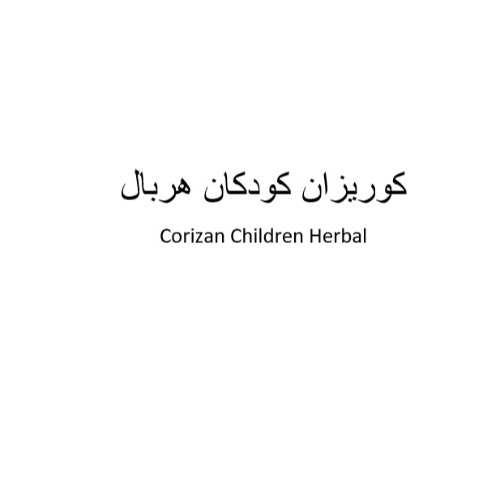 کوریزان کودکان هربال

Corizan Children Herbal